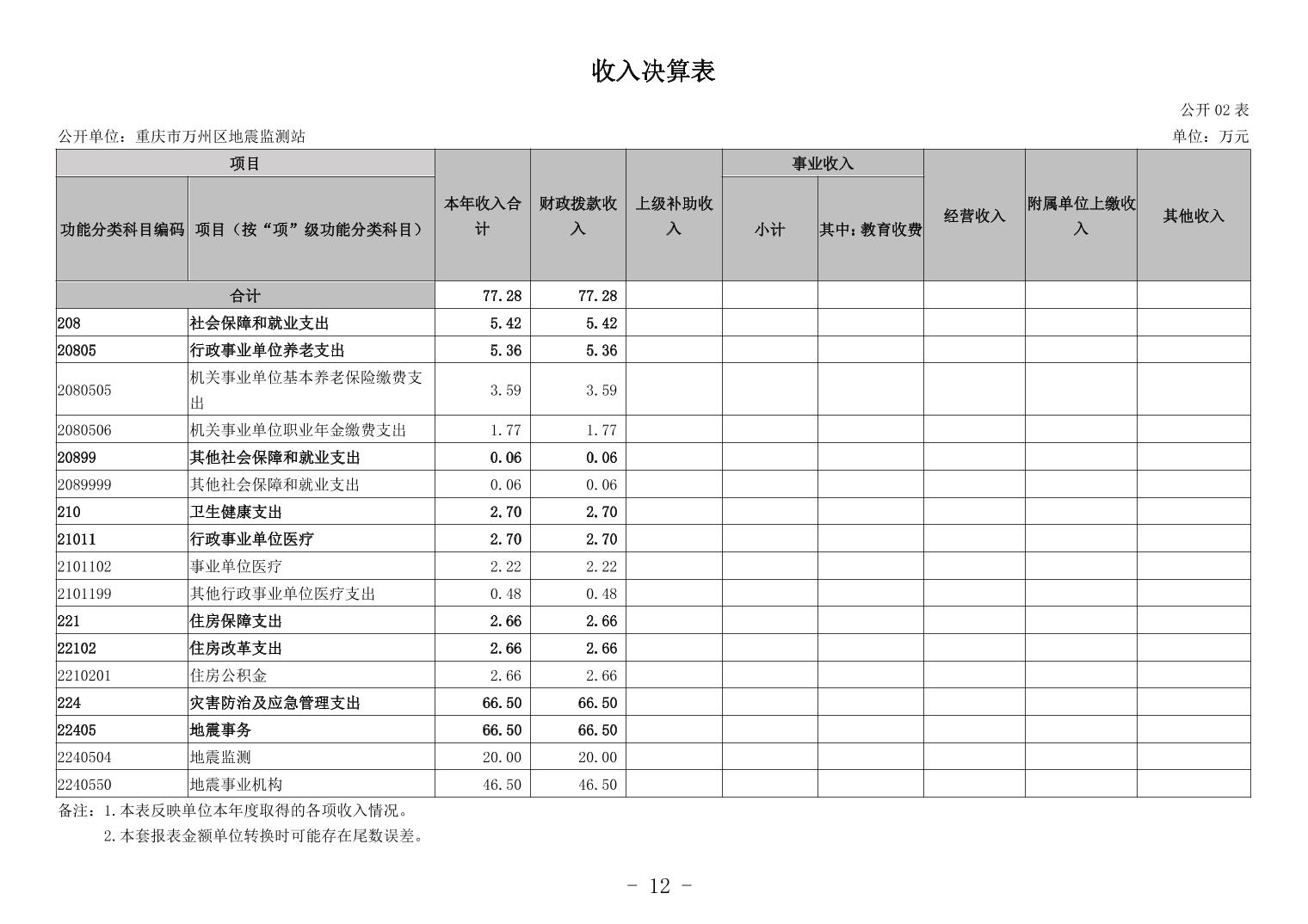 收入决算表

公开 02 表

公开单位：重庆市万州区地震监测站

单位：万元

| 功能分类科目编码 | 项目（按“项”级功能分类科目） | 本年收入合计 | 财政拨款收入 | 上级补助收入 | 事业收入 小计 | 事业收入 其中：教育收费 | 经营收入 | 附属单位上缴收入 | 其他收入 |
|---|---|---|---|---|---|---|---|---|---|
| 合计 | | 77.28 | 77.28 | | | | | | |
| 208 | 社会保障和就业支出 | 5.42 | 5.42 | | | | | | |
| 20805 | 行政事业单位养老支出 | 5.36 | 5.36 | | | | | | |
| 2080505 | 机关事业单位基本养老保险缴费支出 | 3.59 | 3.59 | | | | | | |
| 2080506 | 机关事业单位职业年金缴费支出 | 1.77 | 1.77 | | | | | | |
| 20899 | 其他社会保障和就业支出 | 0.06 | 0.06 | | | | | | |
| 2089999 | 其他社会保障和就业支出 | 0.06 | 0.06 | | | | | | |
| 210 | 卫生健康支出 | 2.70 | 2.70 | | | | | | |
| 21011 | 行政事业单位医疗 | 2.70 | 2.70 | | | | | | |
| 2101102 | 事业单位医疗 | 2.22 | 2.22 | | | | | | |
| 2101199 | 其他行政事业单位医疗支出 | 0.48 | 0.48 | | | | | | |
| 221 | 住房保障支出 | 2.66 | 2.66 | | | | | | |
| 22102 | 住房改革支出 | 2.66 | 2.66 | | | | | | |
| 2210201 | 住房公积金 | 2.66 | 2.66 | | | | | | |
| 224 | 灾害防治及应急管理支出 | 66.50 | 66.50 | | | | | | |
| 22405 | 地震事务 | 66.50 | 66.50 | | | | | | |
| 2240504 | 地震监测 | 20.00 | 20.00 | | | | | | |
| 2240550 | 地震事业机构 | 46.50 | 46.50 | | | | | | |

备注：1.本表反映单位本年度取得的各项收入情况。
2.本套报表金额单位转换时可能存在尾数误差。

- 12 -